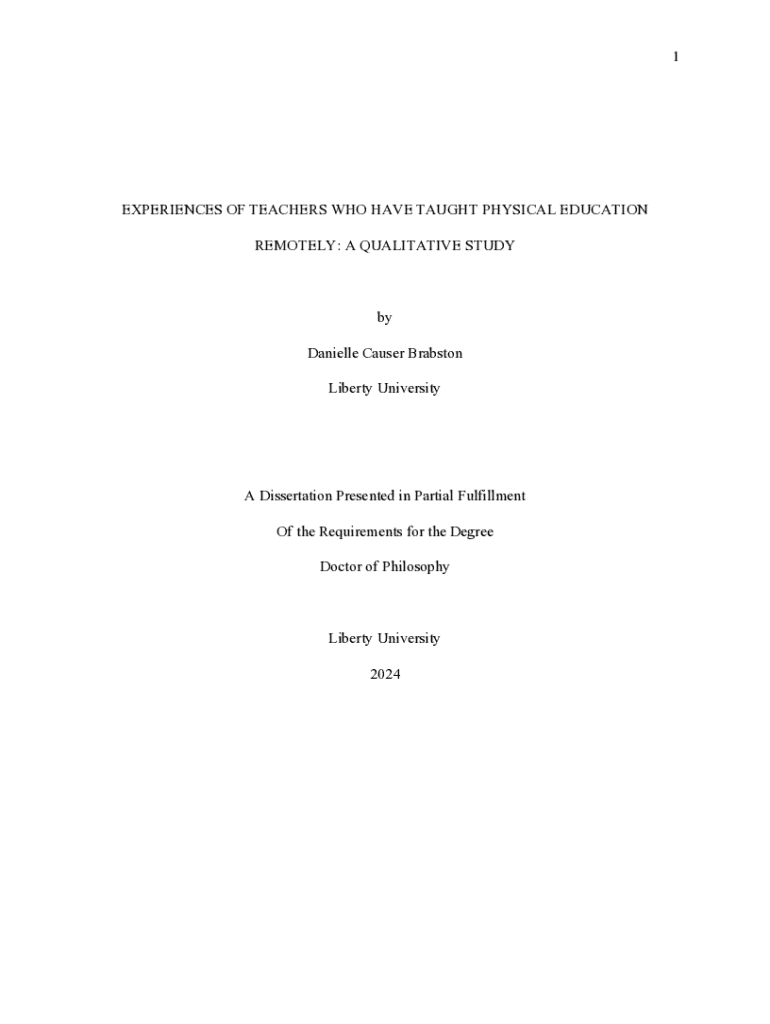 1

EXPERIENCES OF TEACHERS WHO HAVE TAUGHT PHYSICAL EDUCATION

REMOTELY: A QUALITATIVE STUDY

by

Danielle Causer Brabston

Liberty University

A Dissertation Presented in Partial Fulfillment

Of the Requirements for the Degree

Doctor of Philosophy

Liberty University

2024